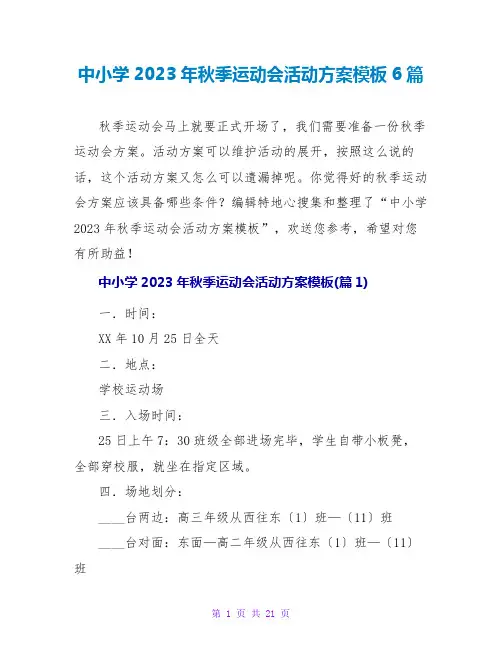 中小学 2023 年秋季运动会活动方案模板 6 篇

秋季运动会马上就要正式开场了，我们需要准备一份秋季运动会方案。活动方案可以维护活动的展开，按照这么说的话，这个活动方案又怎么可以遗漏掉呢。你觉得好的秋季运动会方案应该具备哪些条件？编辑特地心搜集和整理了“中小学 2023 年秋季运动会活动方案模板”，欢送您参考，希望对您有所助益！

中小学 2023 年秋季运动会活动方案模板(篇 1)

一．时间：

XX 年 10 月 25 日全天

二．地点：

学校运动场

三．入场时间：

25 日上午 7：30 班级全部进场完毕，学生自带小板凳，全部穿校服，就坐在指定区域。

四．场地划分：

____台两边：高三年级从西往东〔1〕班—〔11〕班

____台对面：东面—高二年级从西往东〔1〕班—〔11〕班

第 1 页 共 21 页